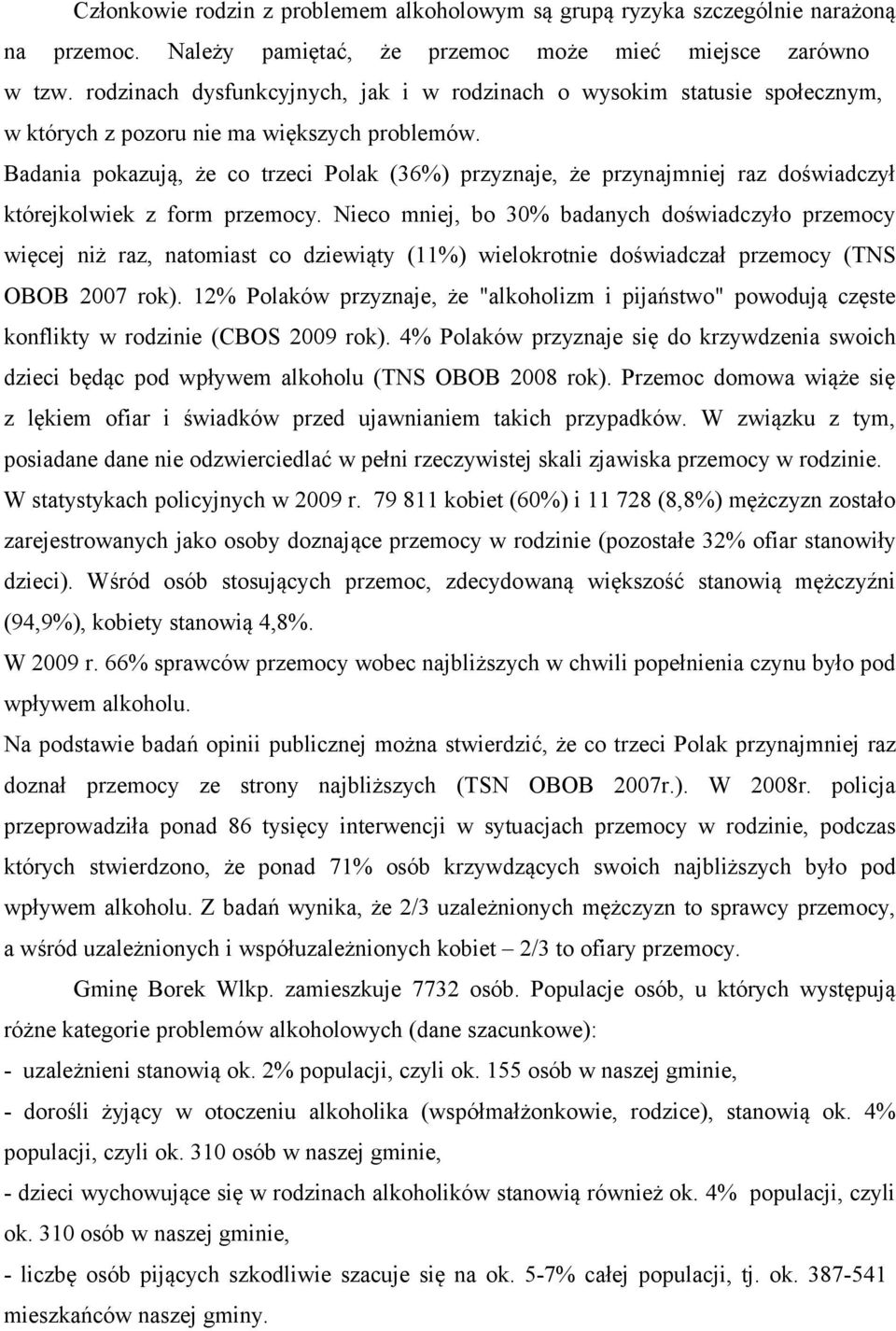 Członkowie rodzin z problemem alkoholowym są grupą ryzyka szczególnie narażoną na przemoc. Należy pamiętać, że przemoc może mieć miejsce zarówno w tzw. rodzinach dysfunkcyjnych, jak i w rodzinach o wysokim statusie społecznym, w których z pozoru nie ma większych problemów.

Badania pokazują, że co trzeci Polak (36%) przyznaje, że przynajmniej raz doświadczył którejkolwiek z form przemocy. Nieco mniej, bo 30% badanych doświadczyło przemocy więcej niż raz, natomiast co dziewiąty (11%) wielokrotnie doświadczał przemocy (TNS OBOB 2007 rok). 12% Polaków przyznaje, że "alkoholizm i pijaństwo" powodują częste konflikty w rodzinie (CBOS 2009 rok). 4% Polaków przyznaje się do krzywdzenia swoich dzieci będąc pod wpływem alkoholu (TNS OBOB 2008 rok). Przemoc domowa wiąże się z lękiem ofiar i świadków przed ujawnianiem takich przypadków. W związku z tym, posiadane dane nie odzwierciedlać w pełni rzeczywistej skali zjawiska przemocy w rodzinie.

W statystykach policyjnych w 2009 r. 79 811 kobiet (60%) i 11 728 (8,8%) mężczyzn zostało zarejestrowanych jako osoby doznające przemocy w rodzinie (pozostałe 32% ofiar stanowiły dzieci). Wśród osób stosujących przemoc, zdecydowaną większość stanowią mężczyźni (94,9%), kobiety stanowią 4,8%.

W 2009 r. 66% sprawców przemocy wobec najbliższych w chwili popełnienia czynu było pod wpływem alkoholu.

Na podstawie badań opinii publicznej można stwierdzić, że co trzeci Polak przynajmniej raz doznał przemocy ze strony najbliższych (TSN OBOB 2007r.). W 2008r. policja przeprowadziła ponad 86 tysięcy interwencji w sytuacjach przemocy w rodzinie, podczas których stwierdzono, że ponad 71% osób krzywdzących swoich najbliższych było pod wpływem alkoholu. Z badań wynika, że 2/3 uzależnionych mężczyzn to sprawcy przemocy, a wśród uzależnionych i współuzależnionych kobiet – 2/3 to ofiary przemocy.

Gminę Borek Wlkp. zamieszkuje 7732 osób. Populacje osób, u których występują różne kategorie problemów alkoholowych (dane szacunkowe):

- uzależnieni stanowią ok. 2% populacji, czyli ok. 155 osób w naszej gminie,

- dorośli żyjący w otoczeniu alkoholika (współmałżonkowie, rodzice), stanowią ok. 4% populacji, czyli ok. 310 osób w naszej gminie,

- dzieci wychowujące się w rodzinach alkoholików stanowią również ok. 4% populacji, czyli ok. 310 osób w naszej gminie,

- liczbę osób pijących szkodliwie szacuje się na ok. 5-7% całej populacji, tj. ok. 387-541 mieszkańców naszej gminy.